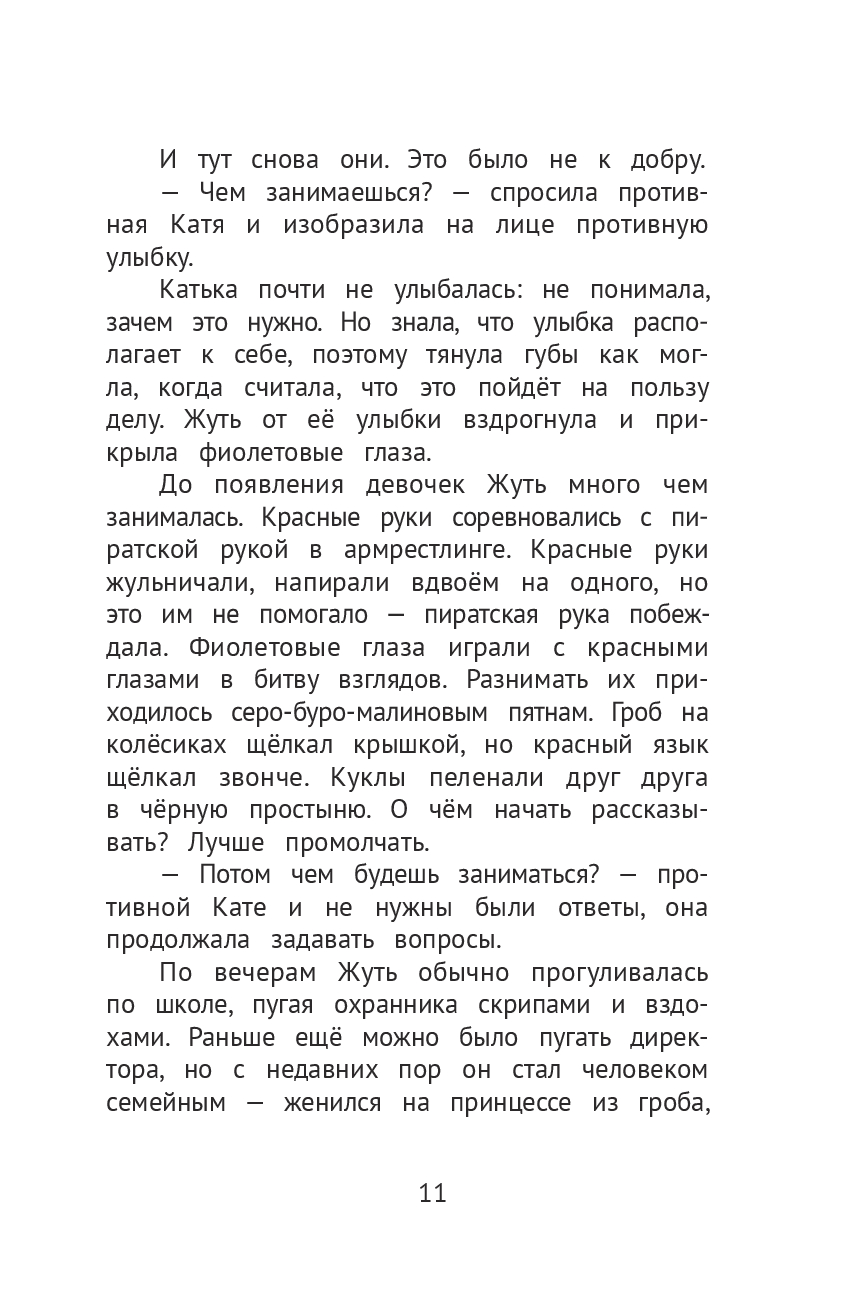 И тут снова они. Это было не к добру.

— Чем занимаешься? — спросила противная Катя и изобразила на лице противную улыбку.

Катька почти не улыбалась: не понимала, зачем это нужно. Но знала, что улыбка располагает к себе, поэтому тянула губы как могла, когда считала, что это пойдёт на пользу делу. Жуть от её улыбки вздрогнула и прикрыла фиолетовые глаза.

До появления девочек Жуть много чем занималась. Красные руки соревновались с пиратской рукой в армрестлинге. Красные руки жульничали, напирали вдвоём на одного, но это им не помогало — пиратская рука побеждала. Фиолетовые глаза играли с красными глазами в битву взглядов. Разнимать их приходилось серо-буро-малиновым пятнам. Гроб на колёсиках щёлкал крышкой, но красный язык щёлкал звонче. Куклы пеленали друг друга в чёрную простыню. О чём начать рассказывать? Лучше промолчать.

— Потом чем будешь заниматься? — противной Кате и не нужны были ответы, она продолжала задавать вопросы.

По вечерам Жуть обычно прогуливалась по школе, пугая охранника скрипами и вздохами. Раньше ещё можно было пугать директора, но с недавних пор он стал человеком семейным — женился на принцессе из гроба,

11